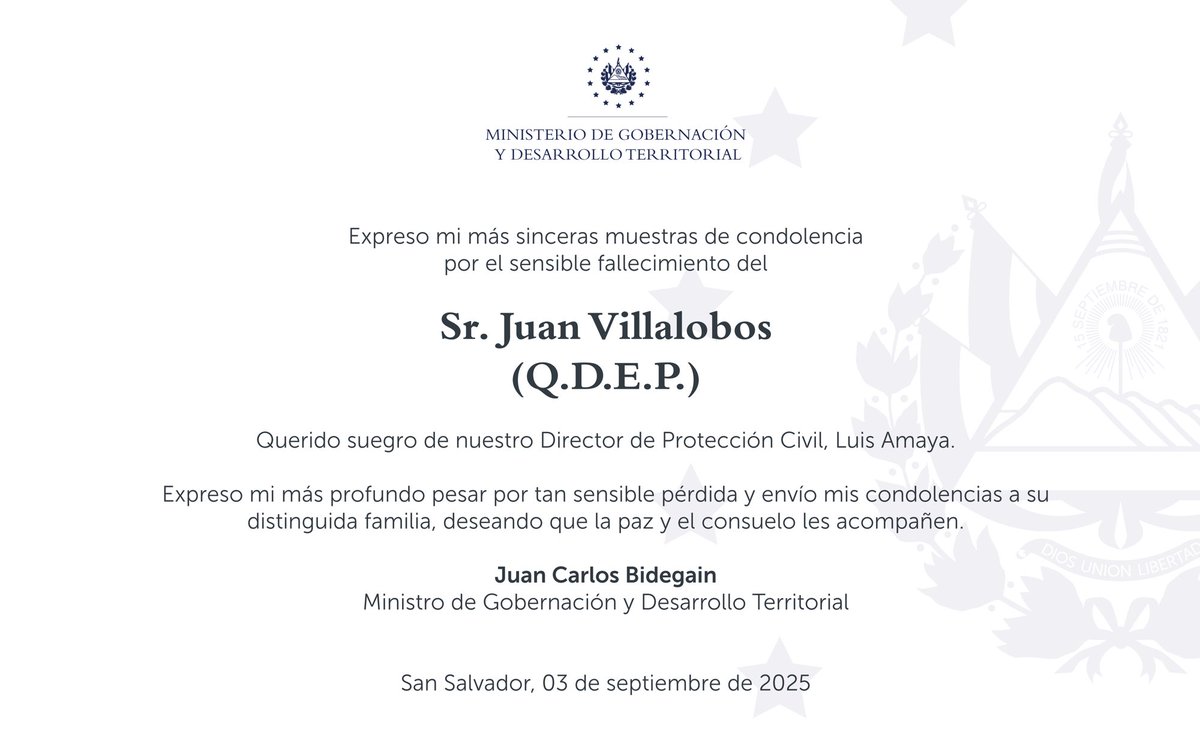 MINISTERIO DE GOBERNACIÓN
Y DESARROLLO TERRITORIAL

Expreso mi más sinceras muestras de condolencia por el sensible fallecimiento del

Sr. Juan Villalobos
(Q.D.E.P.)

Querido suegro de nuestro Director de Protección Civil, Luis Amaya.

Expreso mi más profundo pesar por tan sensible pérdida y envío mis condolencias a su distinguida familia, deseando que la paz y el consuelo les acompañen.

Juan Carlos Bidegain
Ministro de Gobernación y Desarrollo Territorial

San Salvador, 03 de septiembre de 2025

15 SEPTIEMBRE DE 1821
DIOS UNION LIBERTAD